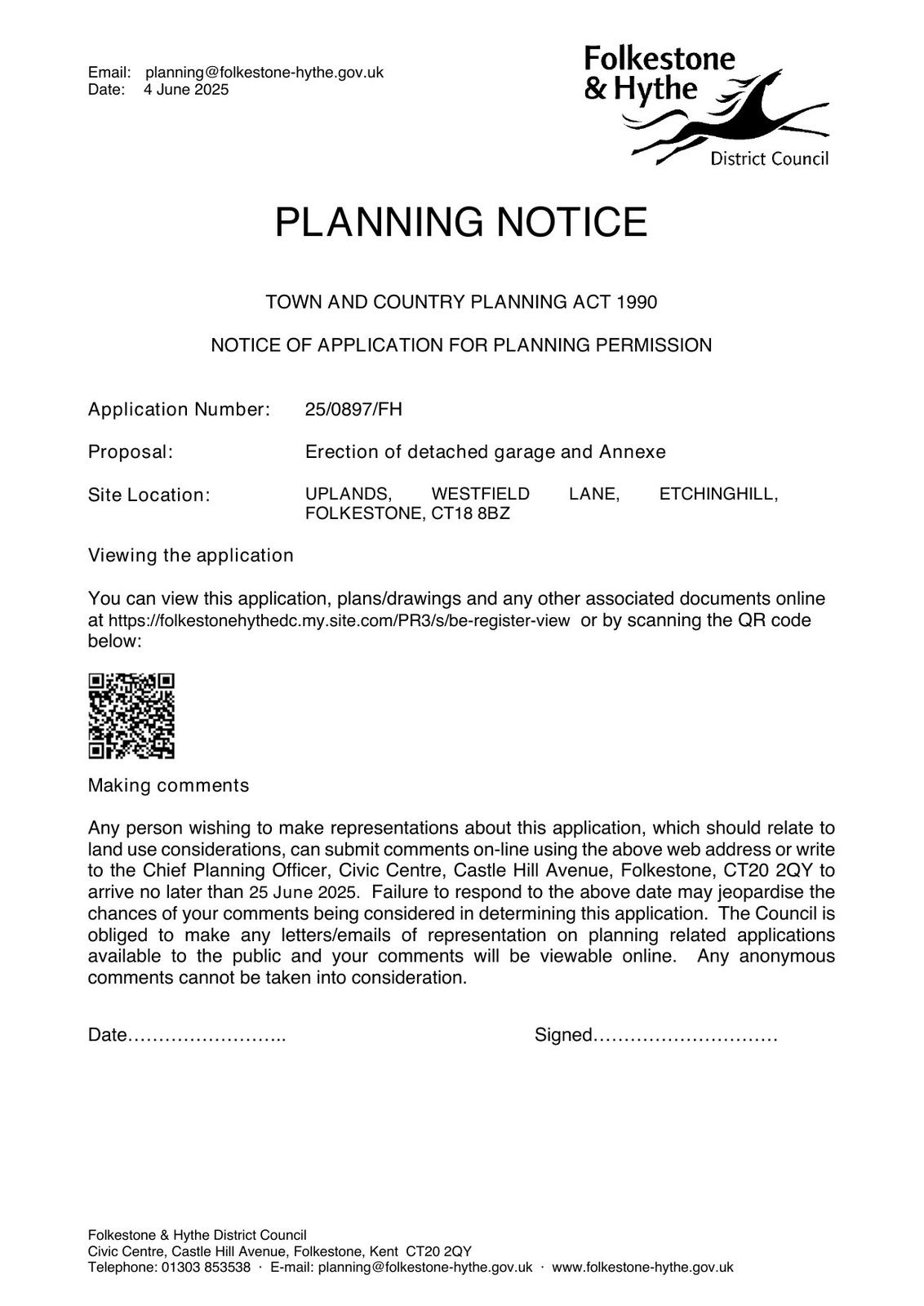 Email: planning@folkestone-hythe.gov.uk
Date: 4 June 2025

Folkestone & Hythe
District Council

PLANNING NOTICE

TOWN AND COUNTRY PLANNING ACT 1990

NOTICE OF APPLICATION FOR PLANNING PERMISSION

Application Number: 25/0897/FH

Proposal: Erection of detached garage and Annexe

Site Location: UPLANDS, WESTFIELD LANE, ETCHINGHILL, FOLKESTONE, CT18 8BZ

Viewing the application

You can view this application, plans/drawings and any other associated documents online at https://folkestonehythedc.my.site.com/PR3/s/be-register-view or by scanning the QR code below:

Making comments

Any person wishing to make representations about this application, which should relate to land use considerations, can submit comments on-line using the above web address or write to the Chief Planning Officer, Civic Centre, Castle Hill Avenue, Folkestone, CT20 2QY to arrive no later than 25 June 2025. Failure to respond to the above date may jeopardise the chances of your comments being considered in determining this application. The Council is obliged to make any letters/emails of representation on planning related applications available to the public and your comments will be viewable online. Any anonymous comments cannot be taken into consideration.

Date…………………….. Signed…………………………

Folkestone & Hythe District Council
Civic Centre, Castle Hill Avenue, Folkestone, Kent CT20 2QY
Telephone: 01303 853538 · E-mail: planning@folkestone-hythe.gov.uk · www.folkestone-hythe.gov.uk